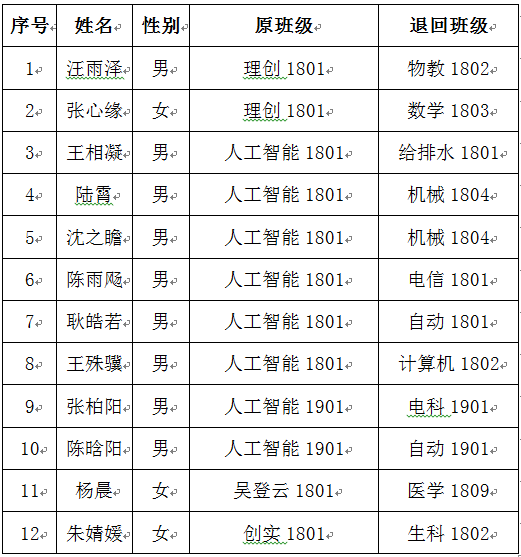 | 序号 | 姓名 | 性别 | 原班级 | 退回班级 |
|---|---|---|---|---|
| 1 | 汪雨泽 | 男 | 理创 1801 | 物教 1802 |
| 2 | 张心缘 | 女 | 理创 1801 | 数学 1803 |
| 3 | 王相凝 | 男 | 人工智能 1801 | 给排水 1801 |
| 4 | 陆霄 | 男 | 人工智能 1801 | 机械 1804 |
| 5 | 沈之瞻 | 男 | 人工智能 1801 | 机械 1804 |
| 6 | 陈雨飏 | 男 | 人工智能 1801 | 电信 1801 |
| 7 | 耿皓若 | 男 | 人工智能 1801 | 自动 1801 |
| 8 | 王殊骥 | 男 | 人工智能 1801 | 计算机 1802 |
| 9 | 张柏阳 | 男 | 人工智能 1901 | 电科 1901 |
| 10 | 陈晗阳 | 男 | 人工智能 1901 | 自动 1901 |
| 11 | 杨晨 | 女 | 吴登云 1801 | 医学 1809 |
| 12 | 朱婧媛 | 女 | 创实 1801 | 生科 1802 |